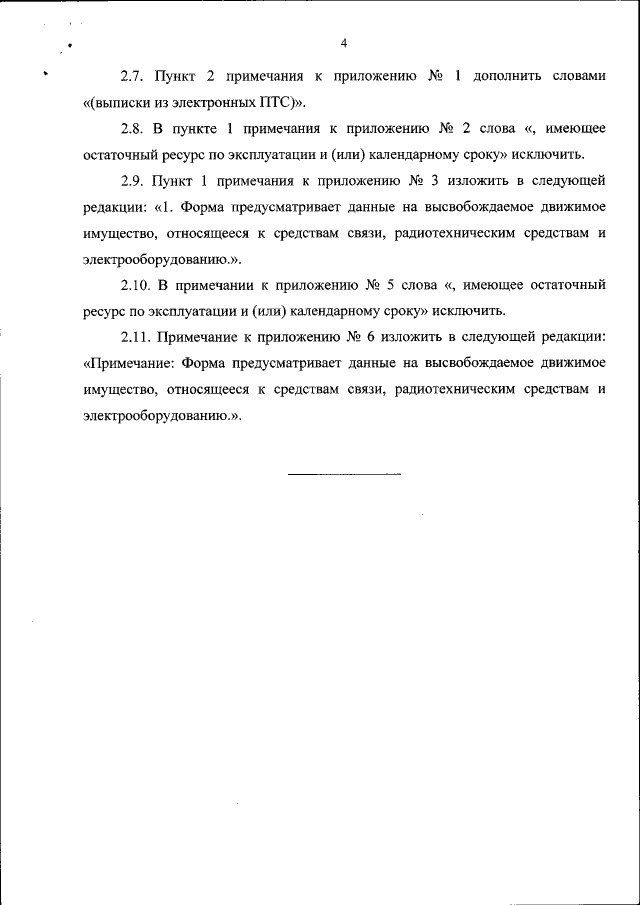 4

2.7. Пункт 2 примечания к приложению № 1 дополнить словами «(выписки из электронных ПТС)».

2.8. В пункте 1 примечания к приложению № 2 слова «, имеющее остаточный ресурс по эксплуатации и (или) календарному сроку» исключить.

2.9. Пункт 1 примечания к приложению № 3 изложить в следующей редакции: «1. Форма предусматривает данные на высвобождаемое движимое имущество, относящееся к средствам связи, радиотехническим средствам и электрооборудованию.».

2.10. В примечании к приложению № 5 слова «, имеющее остаточный ресурс по эксплуатации и (или) календарному сроку» исключить.

2.11. Примечание к приложению № 6 изложить в следующей редакции: «Примечание: Форма предусматривает данные на высвобождаемое движимое имущество, относящееся к средствам связи, радиотехническим средствам и электрооборудованию.».